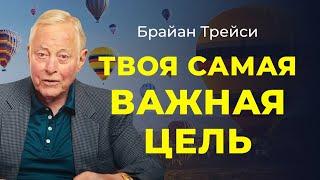 Брайан Трейси

ТВОЯ САМАЯ ВАЖНАЯ ЦЕЛЬ